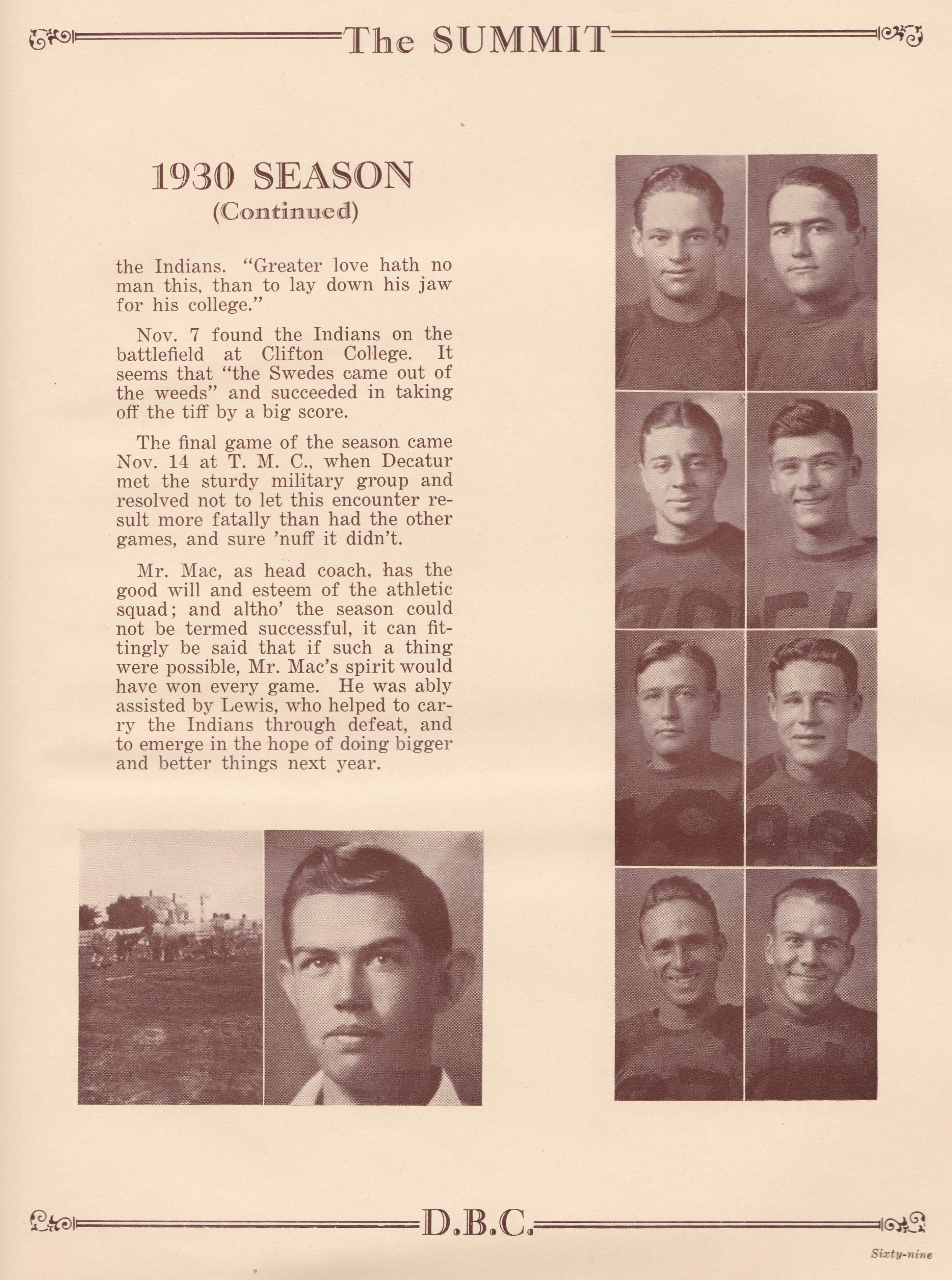 The SUMMIT

1930 SEASON
(Continued)

the Indians. "Greater love hath no man this, than to lay down his jaw for his college."

Nov. 7 found the Indians on the battlefield at Clifton College. It seems that "the Swedes came out of the weeds" and succeeded in taking off the tiff by a big score.

The final game of the season came Nov. 14 at T. M. C., when Decatur met the sturdy military group and resolved not to let this encounter result more fatally than had the other games, and sure 'nuff it didn't.

Mr. Mac, as head coach, has the good will and esteem of the athletic squad; and altho' the season could not be termed successful, it can fittingly be said that if such a thing were possible, Mr. Mac's spirit would have won every game. He was ably assisted by Lewis, who helped to carry the Indians through defeat, and to emerge in the hope of doing bigger and better things next year.

D.B.C.

Sixty-nine